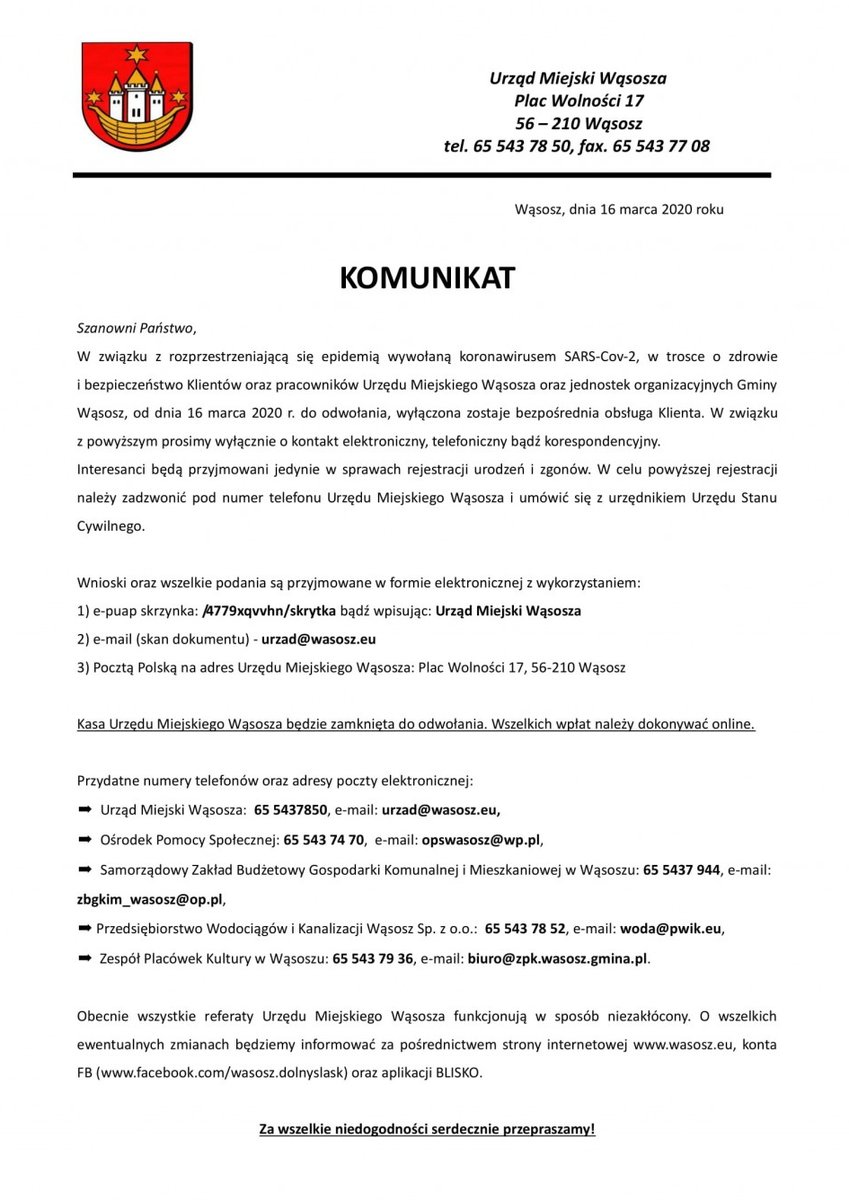 Urząd Miejski Wąsosza
Plac Wolności 17
56 – 210 Wąsosz
tel. 65 543 78 50, fax. 65 543 77 08

Wąsosz, dnia 16 marca 2020 roku

KOMUNIKAT

Szanowni Państwo,
W związku z rozprzestrzeniającą się epidemią wywołaną koronawirusem SARS-Cov-2, w trosce o zdrowie i bezpieczeństwo Klientów oraz pracowników Urzędu Miejskiego Wąsosza oraz jednostek organizacyjnych Gminy Wąsosz, od dnia 16 marca 2020 r. do odwołania, wyłączona zostaje bezpośrednia obsługa Klienta. W związku z powyższym prosimy wyłącznie o kontakt elektroniczny, telefoniczny bądź korespondencyjny.
Interesanci będą przyjmowani jedynie w sprawach rejestracji urodzeń i zgonów. W celu powyższej rejestracji należy zadzwonić pod numer telefonu Urzędu Miejskiego Wąsosza i umówić się z urzędnikiem Urzędu Stanu Cywilnego.

Wnioski oraz wszelkie podania są przyjmowane w formie elektronicznej z wykorzystaniem:
1) e-puap skrzynka: /4779xqvvhn/skrytka bądź wpisując: Urząd Miejski Wąsosza
2) e-mail (skan dokumentu) - urzad@wasosz.eu
3) Pocztą Polską na adres Urzędu Miejskiego Wąsosza: Plac Wolności 17, 56-210 Wąsosz

Kasa Urzędu Miejskiego Wąsosza będzie zamknięta do odwołania. Wszelkich wpłat należy dokonywać online.

Przydatne numery telefonów oraz adresy poczty elektronicznej:
➡ Urząd Miejski Wąsosza: 65 5437850, e-mail: urzad@wasosz.eu,
➡ Ośrodek Pomocy Społecznej: 65 543 74 70, e-mail: opswasosz@wp.pl,
➡ Samorządowy Zakład Budżetowy Gospodarki Komunalnej i Mieszkaniowej w Wąsoszu: 65 5437 944, e-mail: zbgkim_wasosz@op.pl,
➡ Przedsiębiorstwo Wodociągów i Kanalizacji Wąsosz Sp. z o.o.: 65 543 78 52, e-mail: woda@pwik.eu,
➡ Zespół Placówek Kultury w Wąsoszu: 65 543 79 36, e-mail: biuro@zpk.wasosz.gmina.pl.

Obecnie wszystkie referaty Urzędu Miejskiego Wąsosza funkcjonują w sposób niezakłócony. O wszelkich ewentualnych zmianach będziemy informować za pośrednictwem strony internetowej www.wasosz.eu, konta FB (www.facebook.com/wasosz.dolnyslask) oraz aplikacji BLISKO.

Za wszelkie niedogodności serdecznie przepraszamy!